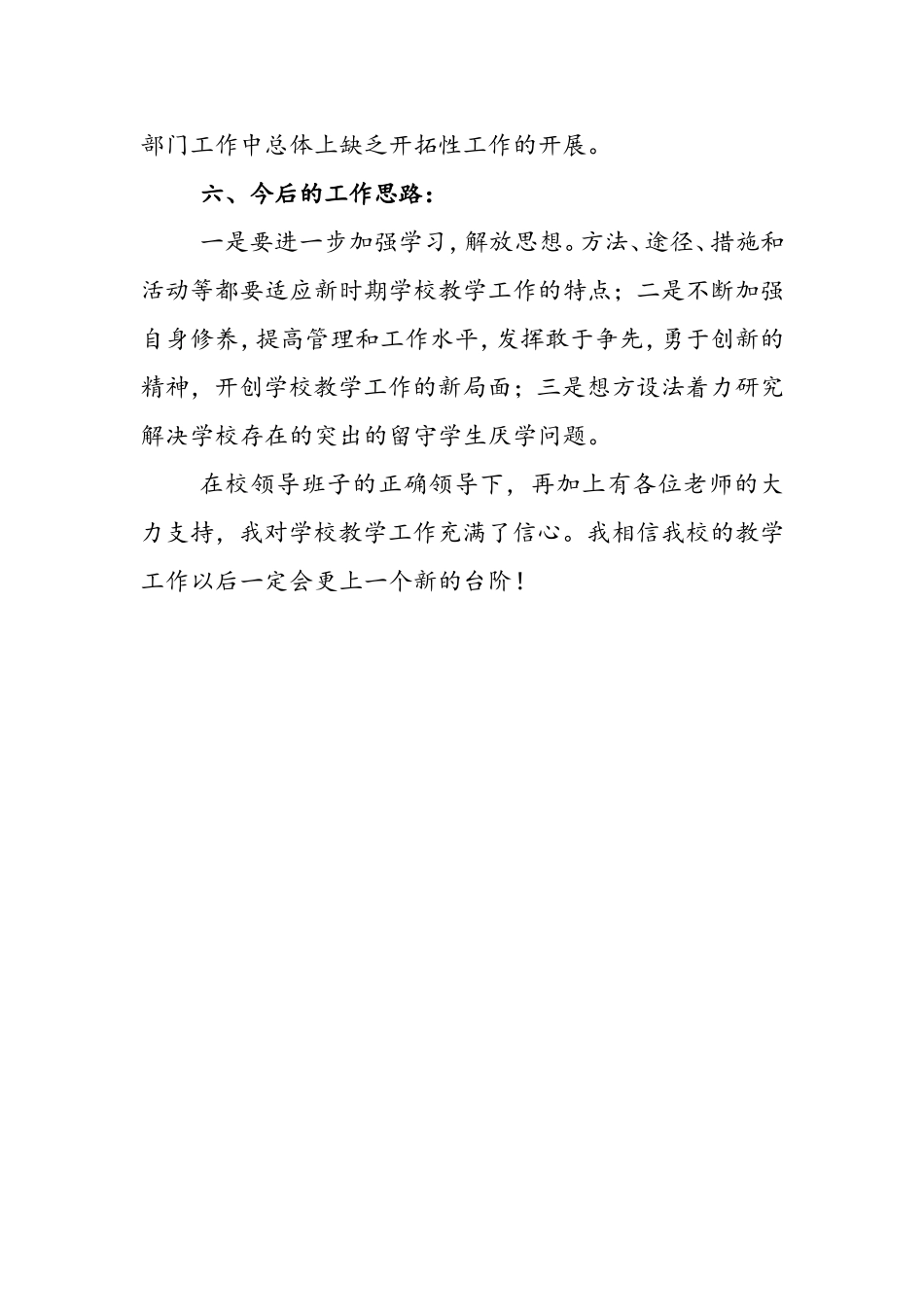 部门工作中总体上缺乏开拓性工作的开展。

六、今后的工作思路：

一是要进一步加强学习，解放思想。方法、途径、措施和活动等都要适应新时期学校教学工作的特点；二是不断加强自身修养，提高管理和工作水平，发挥敢于争先，勇于创新的精神，开创学校教学工作的新局面；三是想方设法着力研究解决学校存在的突出的留守学生厌学问题。

在校领导班子的正确领导下，再加上有各位老师的大力支持，我对学校教学工作充满了信心。我相信我校的教学工作以后一定会更上一个新的台阶！